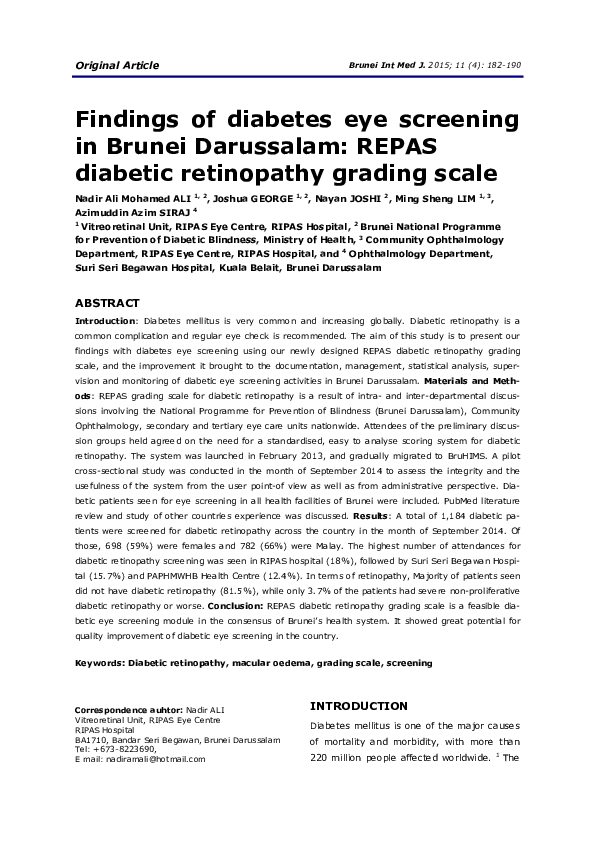 Original Article

Brunei Int Med J. 2015; 11 (4): 182-190

Findings of diabetes eye screening in Brunei Darussalam: REPAS diabetic retinopathy grading scale

Nadir Ali Mohamed ALI $^{1, 2}$, Joshua GEORGE $^{1, 2}$, Nayan JOSHI $^{2}$, Ming Sheng LIM $^{1, 3}$, Azimuddin Azim SIRAJ $^{4}$

$^{1}$ Vitreoretinal Unit, RIPAS Eye Centre, RIPAS Hospital, $^{2}$ Brunei National Programme for Prevention of Diabetic Blindness, Ministry of Health, $^{3}$ Community Ophthalmology Department, RIPAS Eye Centre, RIPAS Hospital, and $^{4}$ Ophthalmology Department, Suri Seri Begawan Hospital, Kuala Belait, Brunei Darussalam

ABSTRACT

Introduction: Diabetes mellitus is very common and increasing globally. Diabetic retinopathy is a common complication and regular eye check is recommended. The aim of this study is to present our findings with diabetes eye screening using our newly designed REPAS diabetic retinopathy grading scale, and the improvement it brought to the documentation, management, statistical analysis, supervision and monitoring of diabetic eye screening activities in Brunei Darussalam. Materials and Methods: REPAS grading scale for diabetic retinopathy is a result of intra- and inter-departmental discussions involving the National Programme for Prevention of Blindness (Brunei Darussalam), Community Ophthalmology, secondary and tertiary eye care units nationwide. Attendees of the preliminary discussion groups held agreed on the need for a standardised, easy to analyse scoring system for diabetic retinopathy. The system was launched in February 2013, and gradually migrated to BruHIMS. A pilot cross-sectional study was conducted in the month of September 2014 to assess the integrity and the usefulness of the system from the user point-of view as well as from administrative perspective. Diabetic patients seen for eye screening in all health facilities of Brunei were included. PubMed literature review and study of other countries experience was discussed. Results: A total of 1,184 diabetic patients were screened for diabetic retinopathy across the country in the month of September 2014. Of those, 698 (59%) were females and 782 (66%) were Malay. The highest number of attendances for diabetic retinopathy screening was seen in RIPAS hospital (18%), followed by Suri Seri Begawan Hospital (15.7%) and PAPHMWHB Health Centre (12.4%). In terms of retinopathy, Majority of patients seen did not have diabetic retinopathy (81.5%), while only 3.7% of the patients had severe non-proliferative diabetic retinopathy or worse. Conclusion: REPAS diabetic retinopathy grading scale is a feasible diabetic eye screening module in the consensus of Brunei's health system. It showed great potential for quality improvement of diabetic eye screening in the country.

Keywords: Diabetic retinopathy, macular oedema, grading scale, screening

Correspondence auhtor: Nadir ALI
Vitreoretinal Unit, RIPAS Eye Centre
RIPAS Hospital
BA1710, Bandar Seri Begawan, Brunei Darussalam
Tel: +673-8223690,
E mail: nadiramali@hotmail.com

INTRODUCTION

Diabetes mellitus is one of the major causes of mortality and morbidity, with more than 220 million people affected worldwide. $^{1}$ The